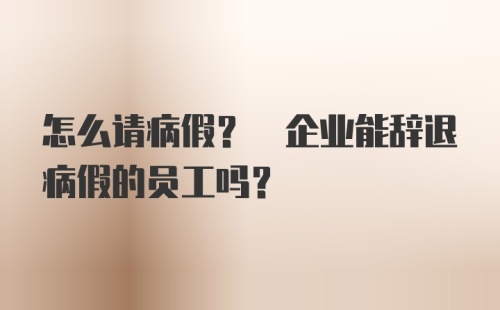 怎么请病假？ 企业能辞退病假的员工吗？